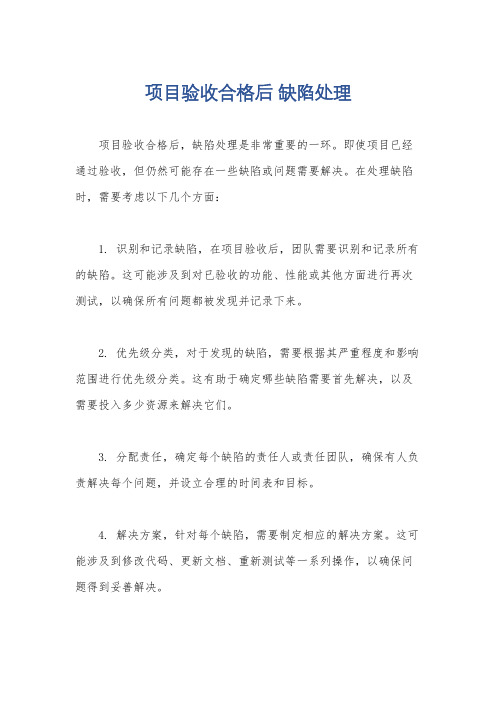 项目验收合格后 缺陷处理

项目验收合格后，缺陷处理是非常重要的一环。即使项目已经通过验收，但仍然可能存在一些缺陷或问题需要解决。在处理缺陷时，需要考虑以下几个方面：

1. 识别和记录缺陷，在项目验收后，团队需要识别和记录所有的缺陷。这可能涉及到对已验收的功能、性能或其他方面进行再次测试，以确保所有问题都被发现并记录下来。

2. 优先级分类，对于发现的缺陷，需要根据其严重程度和影响范围进行优先级分类。这有助于确定哪些缺陷需要首先解决，以及需要投入多少资源来解决它们。

3. 分配责任，确定每个缺陷的责任人或责任团队，确保有人负责解决每个问题，并设立合理的时间表和目标。

4. 解决方案，针对每个缺陷，需要制定相应的解决方案。这可能涉及到修改代码、更新文档、重新测试等一系列操作，以确保问题得到妥善解决。